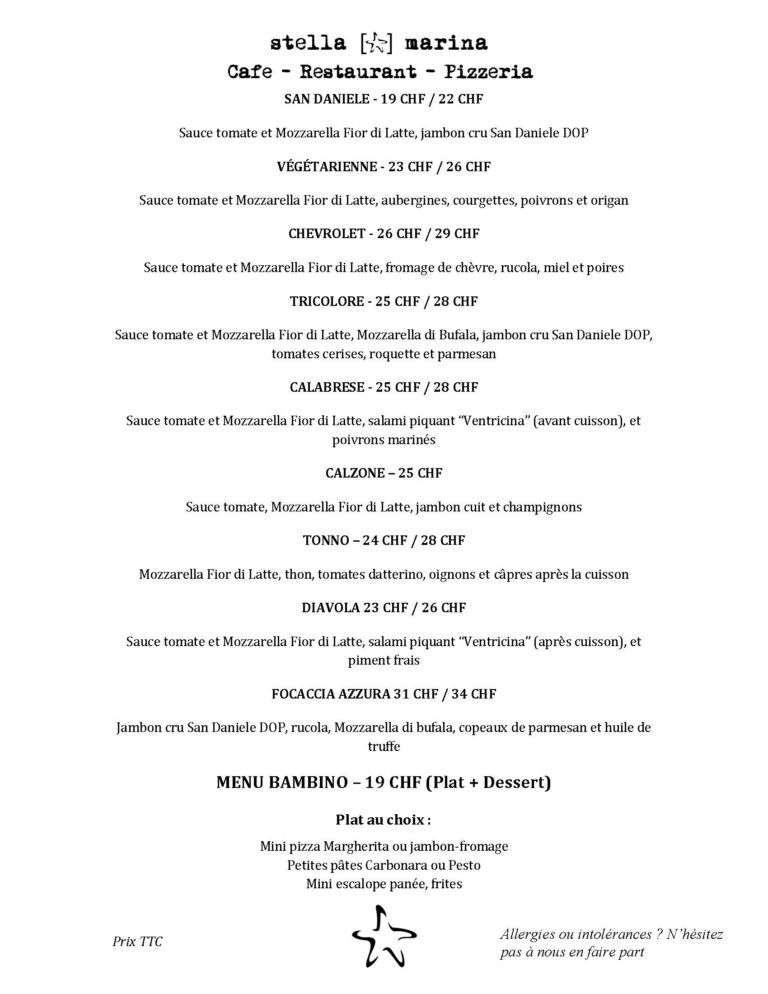 stella marina
Cafe - Restaurant - Pizzeria

SAN DANIELE - 19 CHF / 22 CHF

Sauce tomate et Mozzarella Fior di Latte, jambon cru San Daniele DOP

VÉGÉTARIENNE - 23 CHF / 26 CHF

Sauce tomate et Mozzarella Fior di Latte, aubergines, courgettes, poivrons et origan

CHEVROLET - 26 CHF / 29 CHF

Sauce tomate et Mozzarella Fior di Latte, fromage de chèvre, rucola, miel et poires

TRICOLORE - 25 CHF / 28 CHF

Sauce tomate et Mozzarella Fior di Latte, Mozzarella di Bufala, jambon cru San Daniele DOP, tomates cerises, roquette et parmesan

CALABRESE - 25 CHF / 28 CHF

Sauce tomate et Mozzarella Fior di Latte, salami piquant "Ventricina" (avant cuisson), et poivrons marinés

CALZONE – 25 CHF

Sauce tomate, Mozzarella Fior di Latte, jambon cuit et champignons

TONNO – 24 CHF / 28 CHF

Mozzarella Fior di Latte, thon, tomates datterino, oignons et câpres après la cuisson

DIAVOLA 23 CHF / 26 CHF

Sauce tomate et Mozzarella Fior di Latte, salami piquant "Ventricina" (après cuisson), et piment frais

FOCACCIA AZZURA 31 CHF / 34 CHF

Jambon cru San Daniele DOP, rucola, Mozzarella di bufala, copeaux de parmesan et huile de truffe

MENU BAMBINO – 19 CHF (Plat + Dessert)

Plat au choix :

Mini pizza Margherita ou jambon-fromage
Petites pâtes Carbonara ou Pesto
Mini escalope panée, frites

Prix TTC

Allergies ou intolérances ? N'hésitez pas à nous en faire part